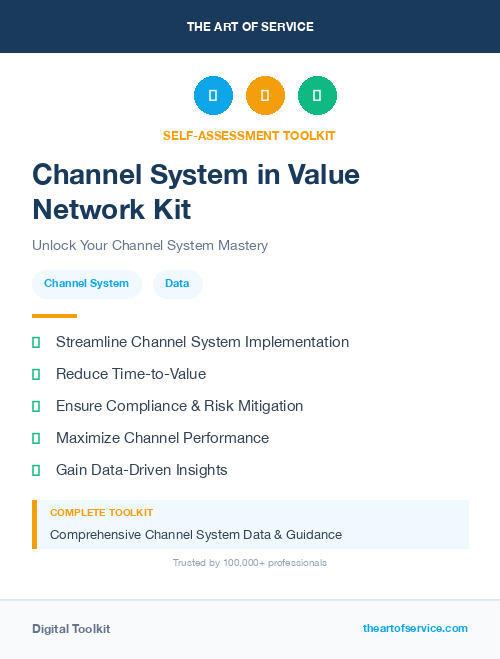 THE ART OF SERVICE

SELF-ASSESSMENT TOOLKIT

Channel System in Value Network Kit

Unlock Your Channel System Mastery

Channel System

Data

Streamline Channel System Implementation

Reduce Time-to-Value

Ensure Compliance & Risk Mitigation

Maximize Channel Performance

Gain Data-Driven Insights

COMPLETE TOOLKIT

Comprehensive Channel System Data & Guidance

Trusted by 100,000+ professionals

Digital Toolkit

theartofservice.com